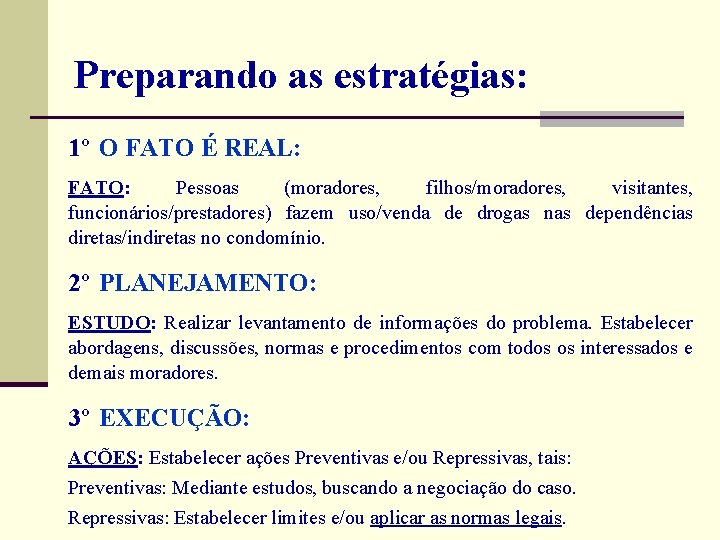 Preparando as estratégias:

1º O FATO É REAL:

FATO: Pessoas (moradores, filhos/moradores, visitantes, funcionários/prestadores) fazem uso/venda de drogas nas dependências diretas/indiretas no condomínio.

2º PLANEJAMENTO:

ESTUDO: Realizar levantamento de informações do problema. Estabelecer abordagens, discussões, normas e procedimentos com todos os interessados e demais moradores.

3º EXECUÇÃO:

AÇÕES: Estabelecer ações Preventivas e/ou Repressivas, tais:

Preventivas: Mediante estudos, buscando a negociação do caso.

Repressivas: Estabelecer limites e/ou aplicar as normas legais.